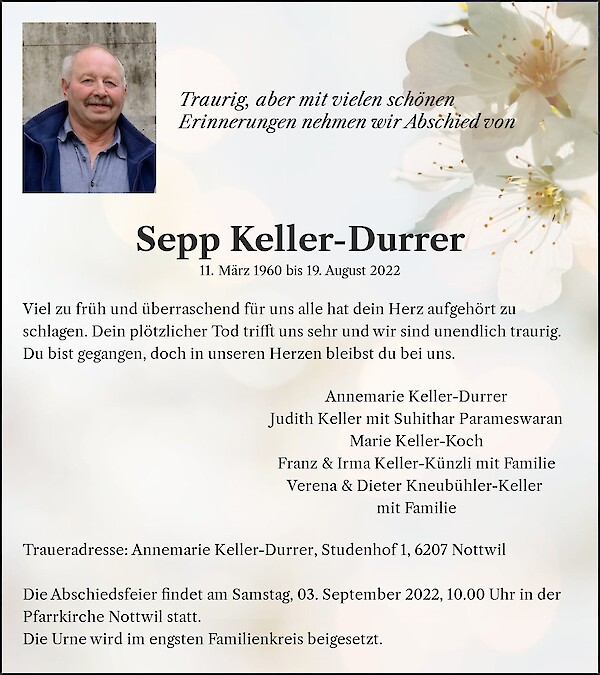 Traurig, aber mit vielen schönen Erinnerungen nehmen wir Abschied von

Sepp Keller-Durrer
11. März 1960 bis 19. August 2022

Viel zu früh und überraschend für uns alle hat dein Herz aufgehört zu schlagen. Dein plötzlicher Tod trifft uns sehr und wir sind unendlich traurig. Du bist gegangen, doch in unseren Herzen bleibst du bei uns.

Annemarie Keller-Durrer
Judith Keller mit Suhithar Parameswaran
Marie Keller-Koch
Franz & Irma Keller-Künzli mit Familie
Verena & Dieter Kneubühler-Keller
mit Familie

Traueradresse: Annemarie Keller-Durrer, Studenhof 1, 6207 Nottwil

Die Abschiedsfeier findet am Samstag, 03. September 2022, 10.00 Uhr in der Pfarrkirche Nottwil statt.
Die Urne wird im engsten Familienkreis beigesetzt.